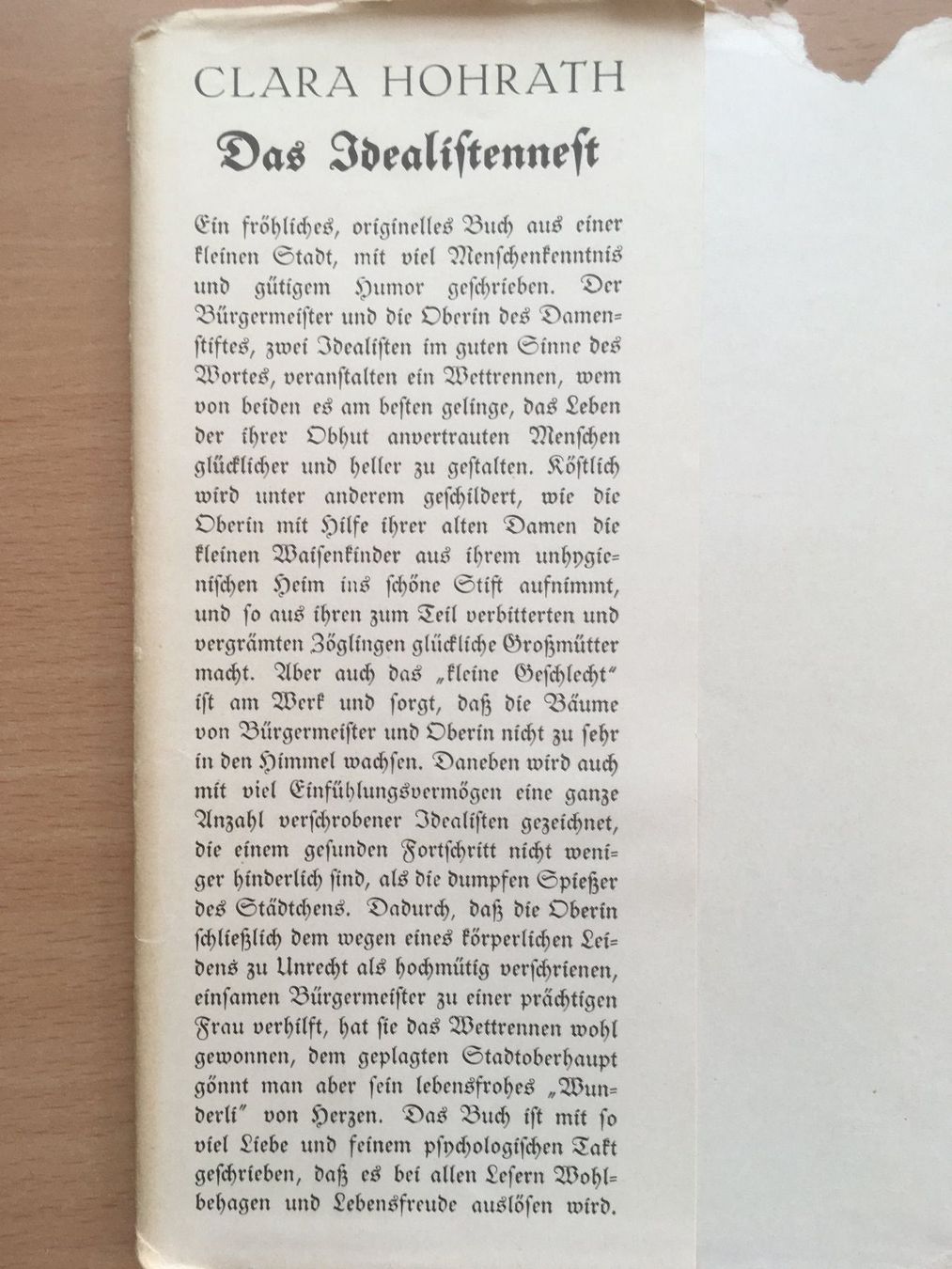 CLARA HOHRATH

Das Idealistennest

Ein fröhliches, originelles Buch aus einer kleinen Stadt, mit viel Menschenkenntnis und gütigem Humor geschrieben. Der Bürgermeister und die Oberin des Damenstiftes, zwei Idealisten im guten Sinne des Wortes, veranstalten ein Wettrennen, wem von beiden es am besten gelinge, das Leben der ihrer Obhut anvertrauten Menschen glücklicher und heller zu gestalten. Köstlich wird unter anderem geschildert, wie die Oberin mit Hilfe ihrer alten Damen die kleinen Waisenkinder aus ihrem unhygienischen Heim ins schöne Stift aufnimmt, und so aus ihren zum Teil verbitterten und vergrämten Zöglingen glückliche Großmütter macht. Aber auch das „kleine Geschlecht“ ist am Werk und sorgt, daß die Bäume von Bürgermeister und Oberin nicht zu sehr in den Himmel wachsen. Daneben wird auch mit viel Einfühlungsvermögen eine ganze Anzahl verschrobener Idealisten gezeichnet, die einem gesunden Fortschritt nicht weniger hinderlich sind, als die dumpfen Spießer des Städtchens. Dadurch, daß die Oberin schließlich dem wegen eines körperlichen Leidens zu Unrecht als hochmütig verschrienen, einsamen Bürgermeister zu einer prächtigen Frau verhilft, hat sie das Wettrennen wohl gewonnen, dem geplagten Stadtoberhaupt gönnt man aber sein lebensfrohes „Wunderli“ von Herzen. Das Buch ist mit so viel Liebe und feinem psychologischen Takt geschrieben, daß es bei allen Lesern Wohlbehagen und Lebensfreude auslösen wird.